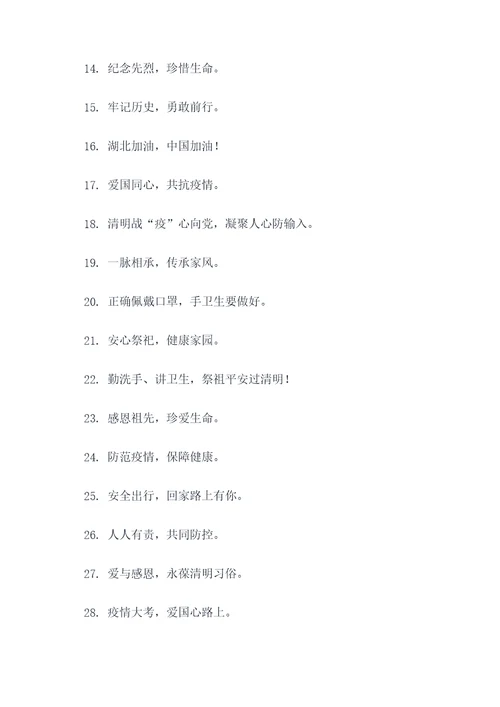 14. 纪念先烈，珍惜生命。

15. 牢记历史，勇敢前行。

16. 湖北加油，中国加油！

17. 爱国同心，共抗疫情。

18. 清明战“疫”心向党，凝聚人心防输入。

19. 一脉相承，传承家风。

20. 正确佩戴口罩，手卫生要做好。

21. 安心祭祀，健康家园。

22. 勤洗手、讲卫生，祭祖平安过清明！

23. 感恩祖先，珍爱生命。

24. 防范疫情，保障健康。

25. 安全出行，回家路上有你。

26. 人人有责，共同防控。

27. 爱与感恩，永葆清明习俗。

28. 疫情大考，爱国心路上。